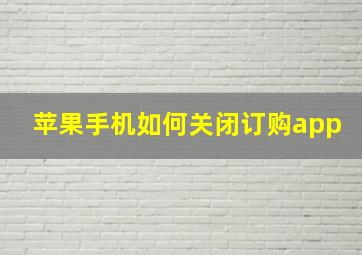 苹果手机如何关闭订购app